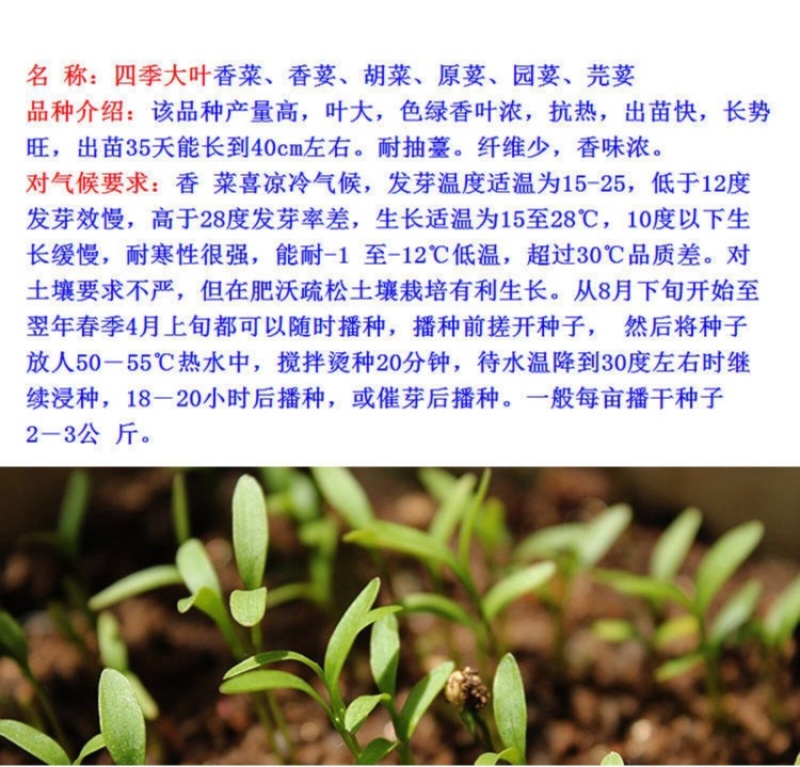 名 称：四季大叶香菜、香荽、胡菜、原荽、园荽、芫荽
品种介绍：该品种产量高，叶大，色绿香叶浓，抗热，出苗快，长势旺，出苗35天能长到40cm左右。耐抽薹。纤维少，香味浓。
对气候要求：香 菜喜凉冷气候，发芽温度适温为15-25，低于12度发芽效慢，高于28度发芽率差，生长适温为15至28℃，10度以下生长缓慢，耐寒性很强，能耐-1 至-12℃低温，超过30℃品质差。对土壤要求不严，但在肥沃疏松土壤栽培有利生长。从8月下旬开始至翌年春季4月上旬都可以随时播种，播种前搓开种子， 然后将种子放人50－55℃热水中，搅拌烫种20分钟，待水温降到30度左右时继续浸种，18－20小时后播种，或催芽后播种。一般每亩播干种子2－3公 斤。